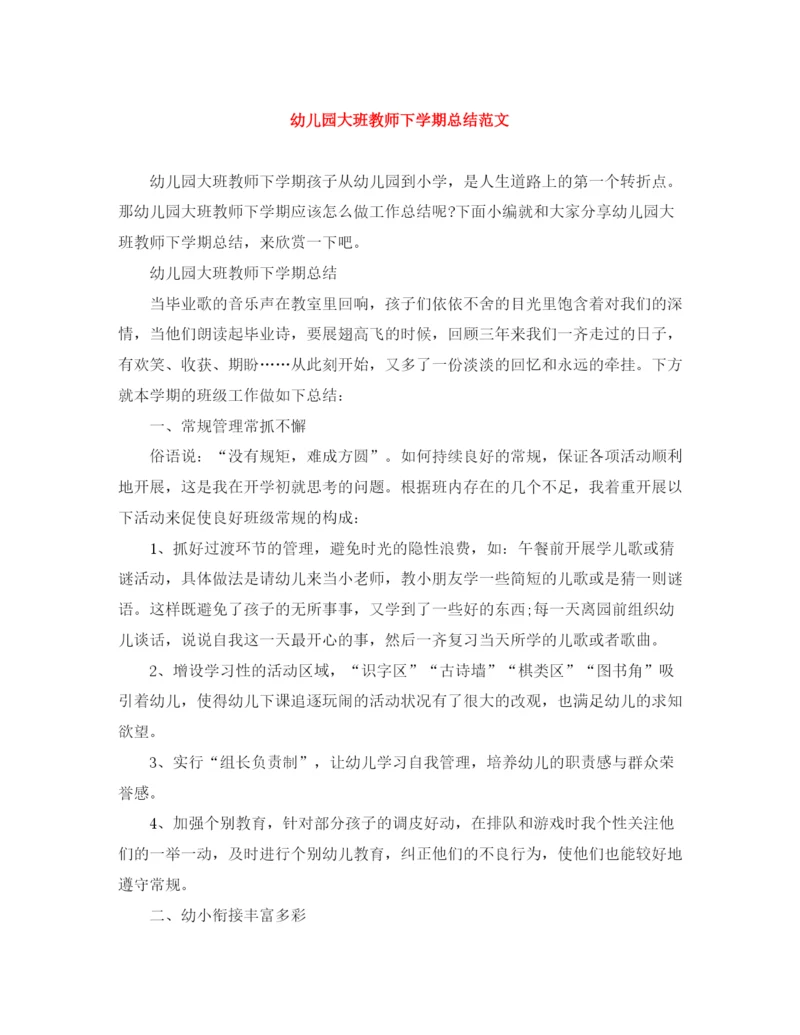 幼儿园大班教师下学期总结范文

幼儿园大班教师下学期孩子从幼儿园到小学，是人生道路上的第一个转折点。那幼儿园大班教师下学期应该怎么做工作总结呢?下面小编就和大家分享幼儿园大班教师下学期总结，来欣赏一下吧。

幼儿园大班教师下学期总结

当毕业歌的音乐声在教室里回响，孩子们依依不舍的目光里饱含着对我们的深情，当他们朗读起毕业诗，要展翅高飞的时候，回顾三年来我们一齐走过的日子，有欢笑、收获、期盼……从此刻开始，又多了一份淡淡的回忆和永远的牵挂。下方就本学期的班级工作做如下总结：

一、常规管理常抓不懈

俗语说：“没有规矩，难成方圆”。如何持续良好的常规，保证各项活动顺利地开展，这是我在开学初就思考的问题。根据班内存在的几个不足，我着重开展以下活动来促使良好班级常规的构成：

1、抓好过渡环节的管理，避免时光的隐性浪费，如：午餐前开展学儿歌或猜谜活动，具体做法是请幼儿来当小老师，教小朋友学一些简短的儿歌或是猜一则谜语。这样既避免了孩子的无所事事，又学到了一些好的东西;每一天离园前组织幼儿谈话，说说自我这一天最开心的事，然后一齐复习当天所学的儿歌或者歌曲。

2、增设学习性的活动区域，“识字区”“古诗墙”“棋类区”“图书角”吸引着幼儿，使得幼儿下课追逐玩闹的活动状况有了很大的改观，也满足幼儿的求知欲望。

3、实行“组长负责制”，让幼儿学习自我管理，培养幼儿的职责感与群众荣誉感。

4、加强个别教育，针对部分孩子的调皮好动，在排队和游戏时我个性关注他们的一举一动，及时进行个别幼儿教育，纠正他们的不良行为，使他们也能较好地遵守常规。

二、幼小衔接丰富多彩